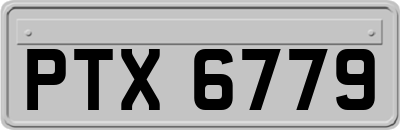 PTX 6779